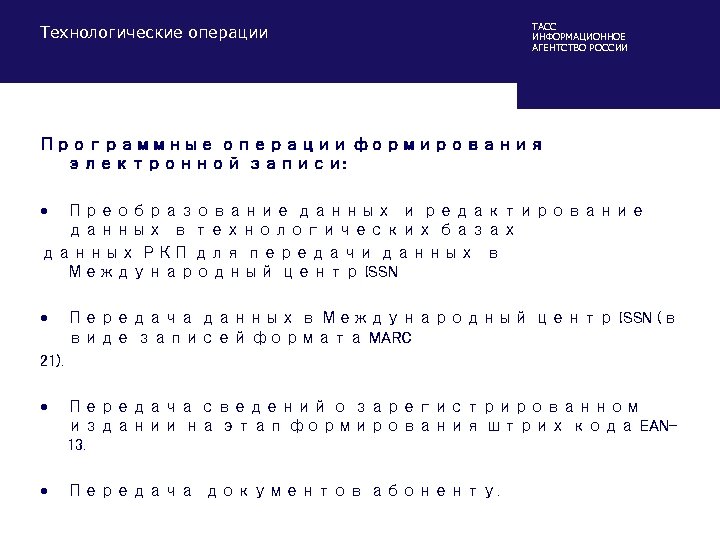 Технологические операции

ТАСС ИНФОРМАЦИОННОЕ АГЕНТСТВО РОССИИ

Программные операции формирования электронной записи:

• Преобразование данных и редактирование данных в технологических базах данных РКП для передачи данных в Международный центр ISSN

• Передача данных в Международный центр ISSN (в виде записей формата MARC 21).

• Передача сведений о зарегистрированном издании на этап формирования штрих кода EAN-13.

• Передача документов абоненту.